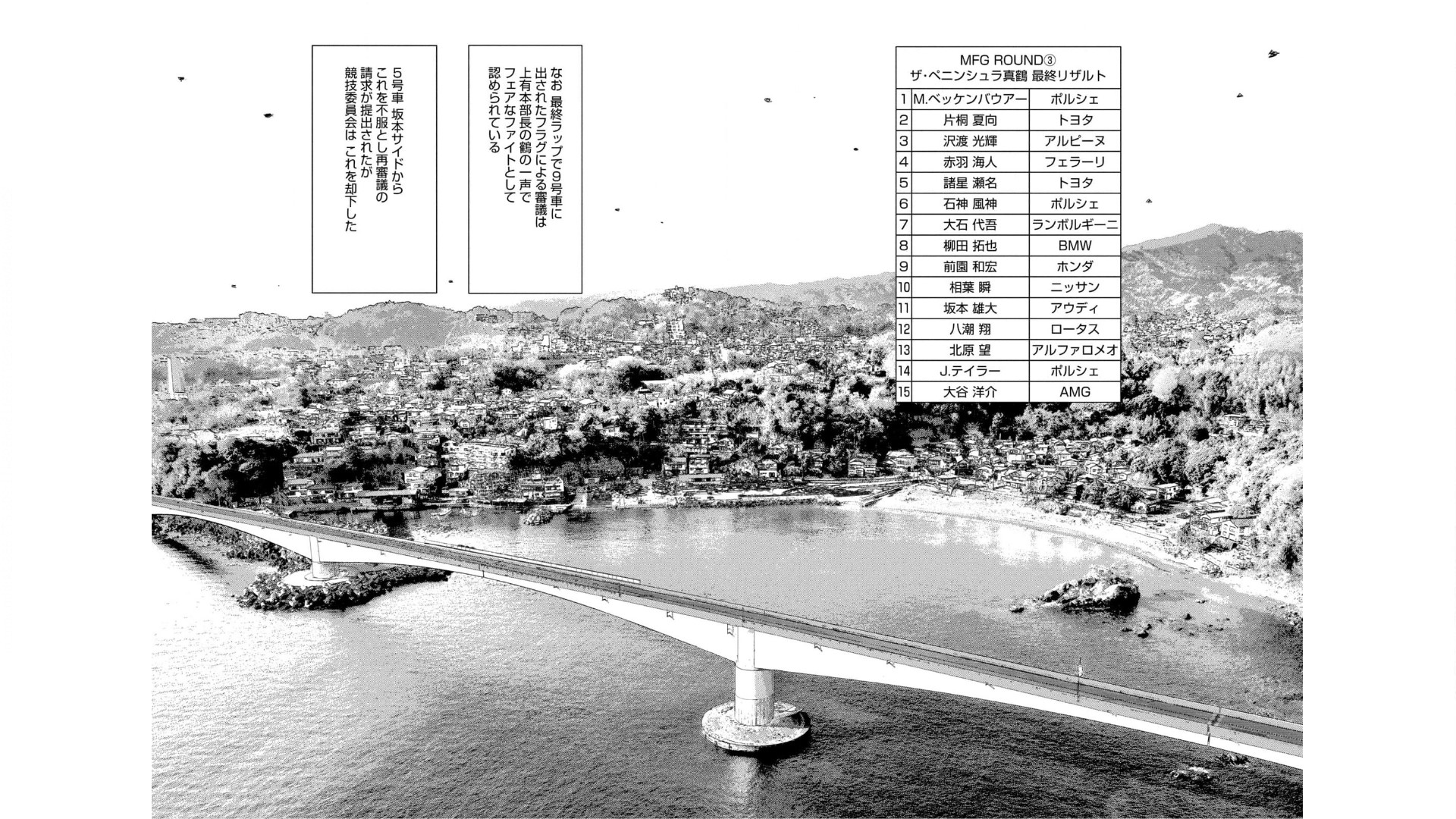 MFG ROUND③
ザ・ペニンシュラ真鶴 最終リザルト

| 1 | M.ベッケンバウアー | ポルシェ |
|---|---|---|
| 2 | 片桐 夏向 | トヨタ |
| 3 | 沢渡 光輝 | アルピーヌ |
| 4 | 赤羽 海人 | フェラーリ |
| 5 | 諸星 瀬名 | トヨタ |
| 6 | 石神 風神 | ポルシェ |
| 7 | 大石 代吾 | ランボルギーニ |
| 8 | 柳田 拓也 | BMW |
| 9 | 前園 和宏 | ホンダ |
| 10 | 相葉 瞬 | ニッサン |
| 11 | 坂本 雄大 | アウディ |
| 12 | 八潮 翔 | ロータス |
| 13 | 北原 望 | アルファロメオ |
| 14 | J.テイラー | ポルシェ |
| 15 | 大谷 洋介 | AMG |

なお 最終ラップで9号車に出されたフラグによる審議は上有本部長の鶴の一声でフェアなファイトとして認められている

5号車 坂本サイドからこれを不服とし再審議の請求が提出されたが競技委員会は これを却下した